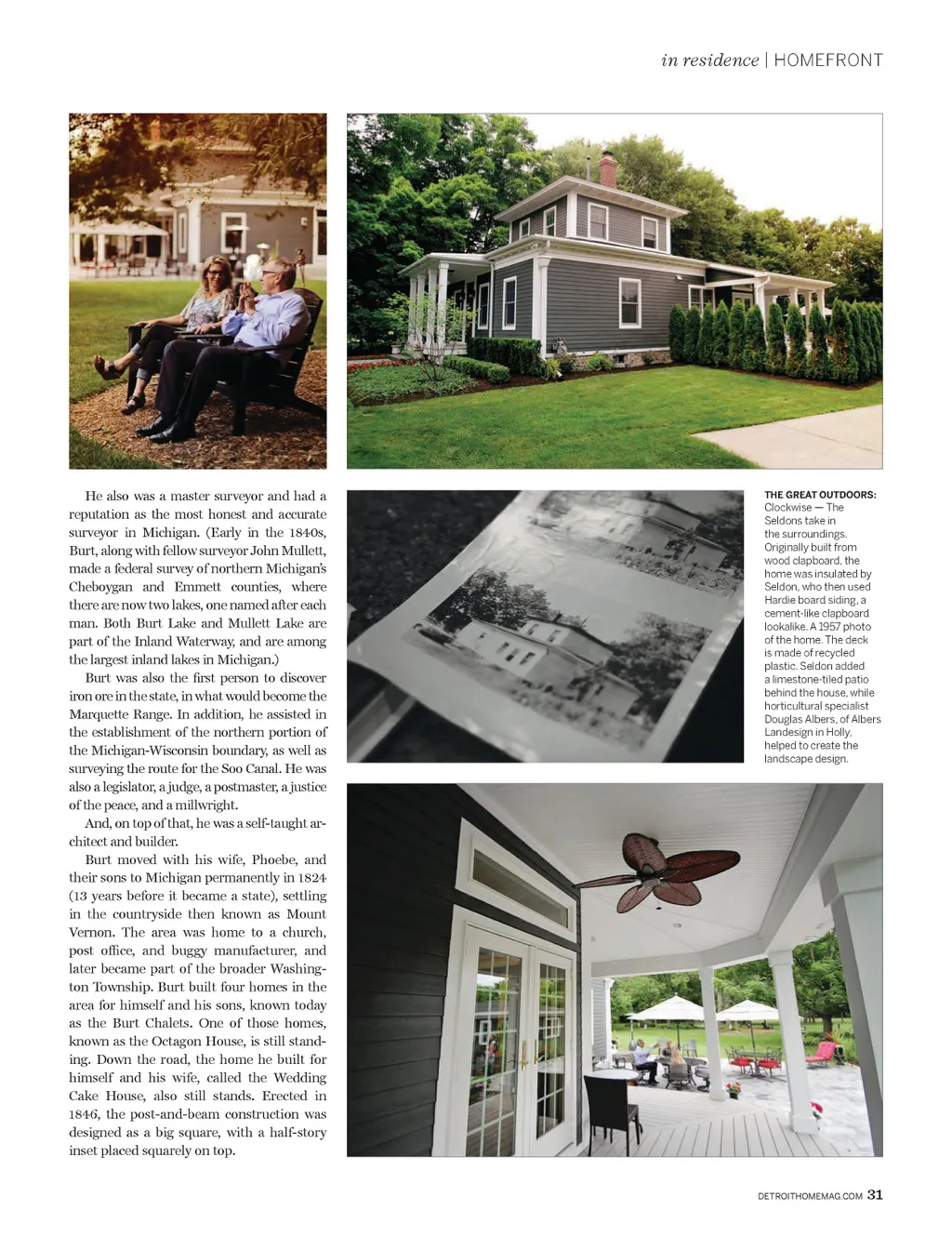 in residence | HOMEFRONT

He also was a master surveyor and had a reputation as the most honest and accurate surveyor in Michigan. (Early in the 1840s, Burt, along with fellow surveyor John Mullett, made a federal survey of northern Michigan's Cheboygan and Emmett counties, where there are now two lakes, one named after each man. Both Burt Lake and Mullett Lake are part of the Inland Waterway, and are among the largest inland lakes in Michigan.)

Burt was also the first person to discover iron ore in the state, in what would become the Marquette Range. In addition, he assisted in the establishment of the northern portion of the Michigan-Wisconsin boundary, as well as surveying the route for the Soo Canal. He was also a legislator, a judge, a postmaster, a justice of the peace, and a millwright.

And, on top of that, he was a self-taught architect and builder.

Burt moved with his wife, Phoebe, and their sons to Michigan permanently in 1824 (13 years before it became a state), settling in the countryside then known as Mount Vernon. The area was home to a church, post office, and buggy manufacturer, and later became part of the broader Washington Township. Burt built four homes in the area for himself and his sons, known today as the Burt Chalets. One of those homes, known as the Octagon House, is still standing. Down the road, the home he built for himself and his wife, called the Wedding Cake House, also still stands. Erected in 1846, the post-and-beam construction was designed as a big square, with a half-story inset placed squarely on top.

THE GREAT OUTDOORS: Clockwise — The Seldons take in the surroundings. Originally built from wood clapboard, the home was insulated by Seldon, who then used Hardie board siding, a cement-like clapboard lookalike. A 1957 photo of the home. The deck is made of recycled plastic. Seldon added a limestone-tiled patio behind the house, while horticultural specialist Douglas Albers, of Albers Landesign in Holly, helped to create the landscape design.

DETROITHOMEMAG.COM 31